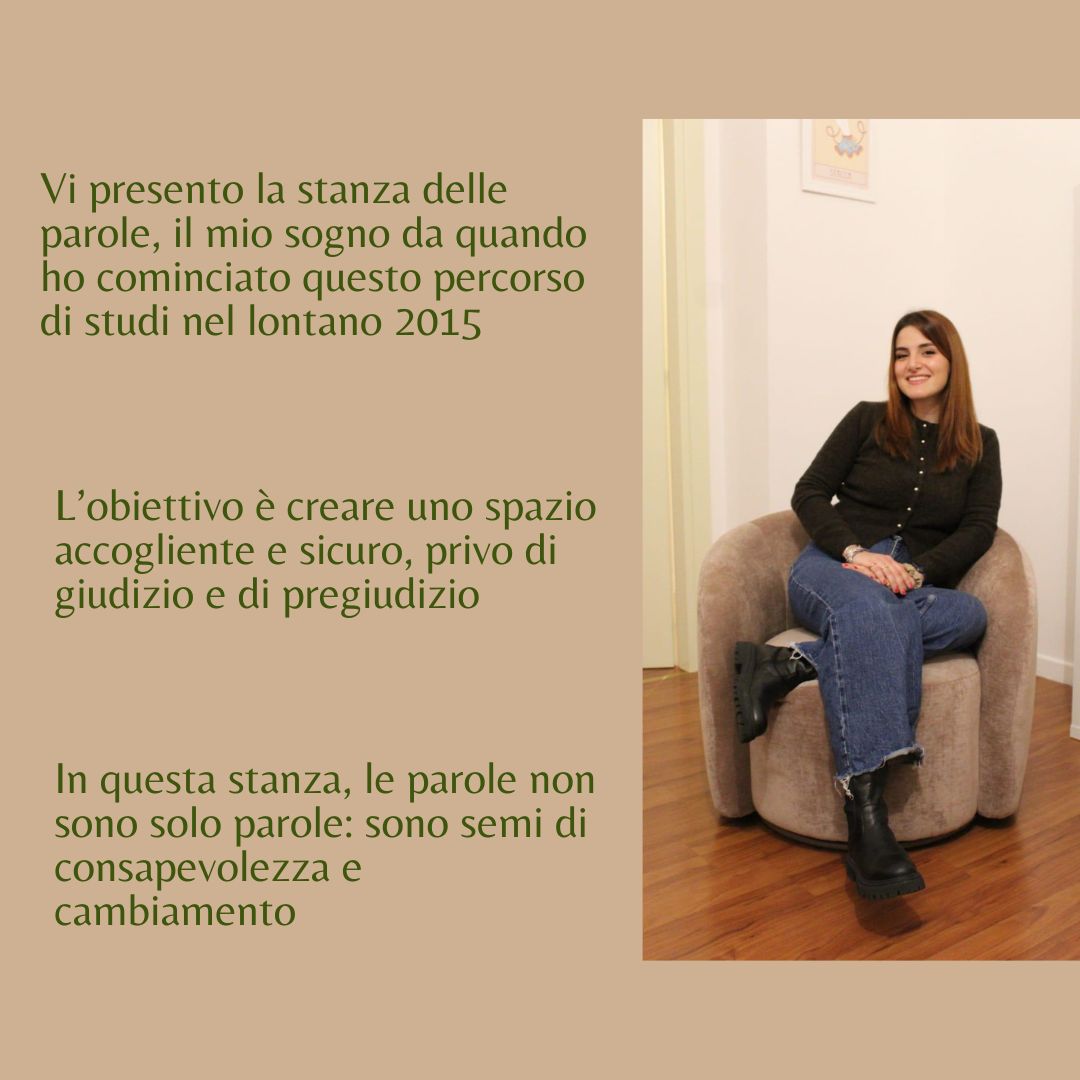 Vi presento la stanza delle parole, il mio sogno da quando ho cominciato questo percorso di studi nel lontano 2015

L'obiettivo è creare uno spazio accogliente e sicuro, privo di giudizio e di pregiudizio

In questa stanza, le parole non sono solo parole: sono semi di consapevolezza e cambiamento